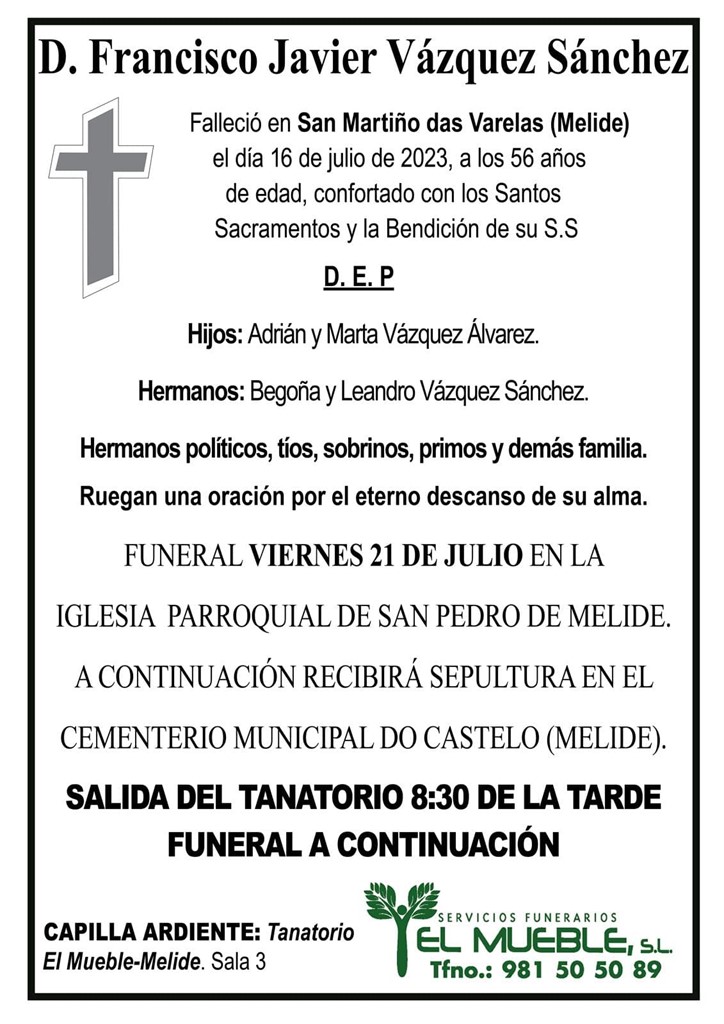 D. Francisco Javier Vázquez Sánchez

Falleció en San Martiño das Varelas (Melide) el día 16 de julio de 2023, a los 56 años de edad, confortado con los Santos Sacramentos y la Bendición de su S.S

D. E. P

Hijos: Adrián y Marta Vázquez Álvarez.

Hermanos: Begoña y Leandro Vázquez Sánchez.

Hermanos políticos, tíos, sobrinos, primos y demás familia.

Ruegan una oración por el eterno descanso de su alma.

FUNERAL VIERNES 21 DE JULIO EN LA IGLESIA PARROQUIAL DE SAN PEDRO DE MELIDE. A CONTINUACIÓN RECIBIRÁ SEPULTURA EN EL CEMENTERIO MUNICIPAL DO CASTELO (MELIDE).

SALIDA DEL TANATORIO 8:30 DE LA TARDE
FUNERAL A CONTINUACIÓN

CAPILLA ARDIENTE: Tanatorio El Mueble-Melide. Sala 3

SERVICIOS FUNERARIOS
EL MUEBLE, S.L.
Tfno.: 981 50 50 89